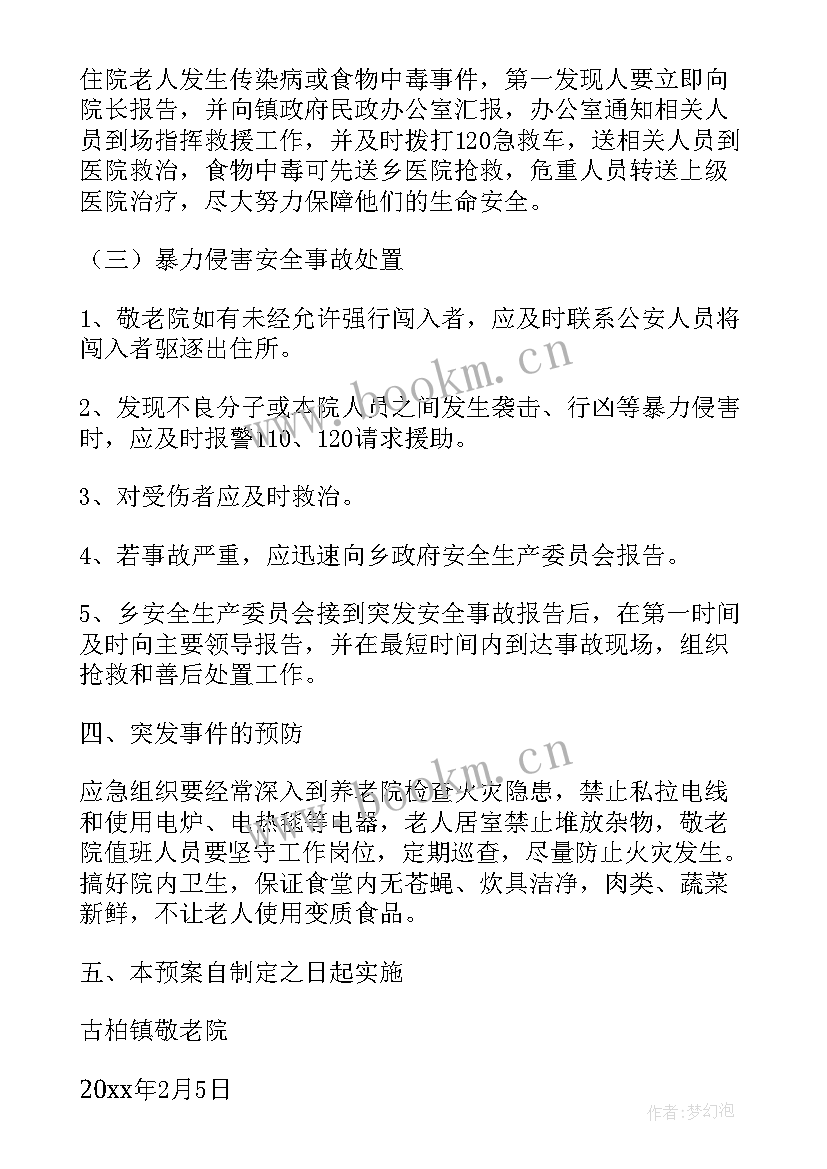 住院老人发生传染病或食物中毒事件，第一发现人要立即向院长报告，并向镇政府民政办公室汇报，办公室通知相关人员到场指挥救援工作，并及时拨打120急救车，送相关人员到医院救治，食物中毒可先送乡医院抢救，危重人员转送上级医院治疗，尽大努力保障他们的生命安全。

（三）暴力侵害安全事故处置

1、敬老院如有未经允许强行闯入者，应及时联系公安人员将闯入者驱逐出住所。

2、发现不良分子或本院人员之间发生袭击、行凶等暴力侵害时，应及时报警110、120请求援助。

3、对受伤者应及时救治。

4、若事故严重，应迅速向乡政府安全生产委员会报告。

5、乡安全生产委员会接到突发安全事故报告后，在第一时间及时向主要领导报告，并在最短时间内到达事故现场，组织抢救和善后处置工作。

四、突发事件的预防

应急组织要经常深入到养老院检查火灾隐患，禁止私拉电线和使用电炉、电热毯等电器，老人居室禁止堆放杂物，敬老院值班人员要坚守工作岗位，定期巡查，尽量防止火灾发生。搞好院内卫生，保证食堂内无苍蝇、炊具洁净，肉类、蔬菜新鲜，不让老人使用变质食品。

五、本预案自制定之日起实施

古柏镇敬老院

20xx年2月5日

www.bookm.cn

www.bookm.cn

作者：梦幻泡